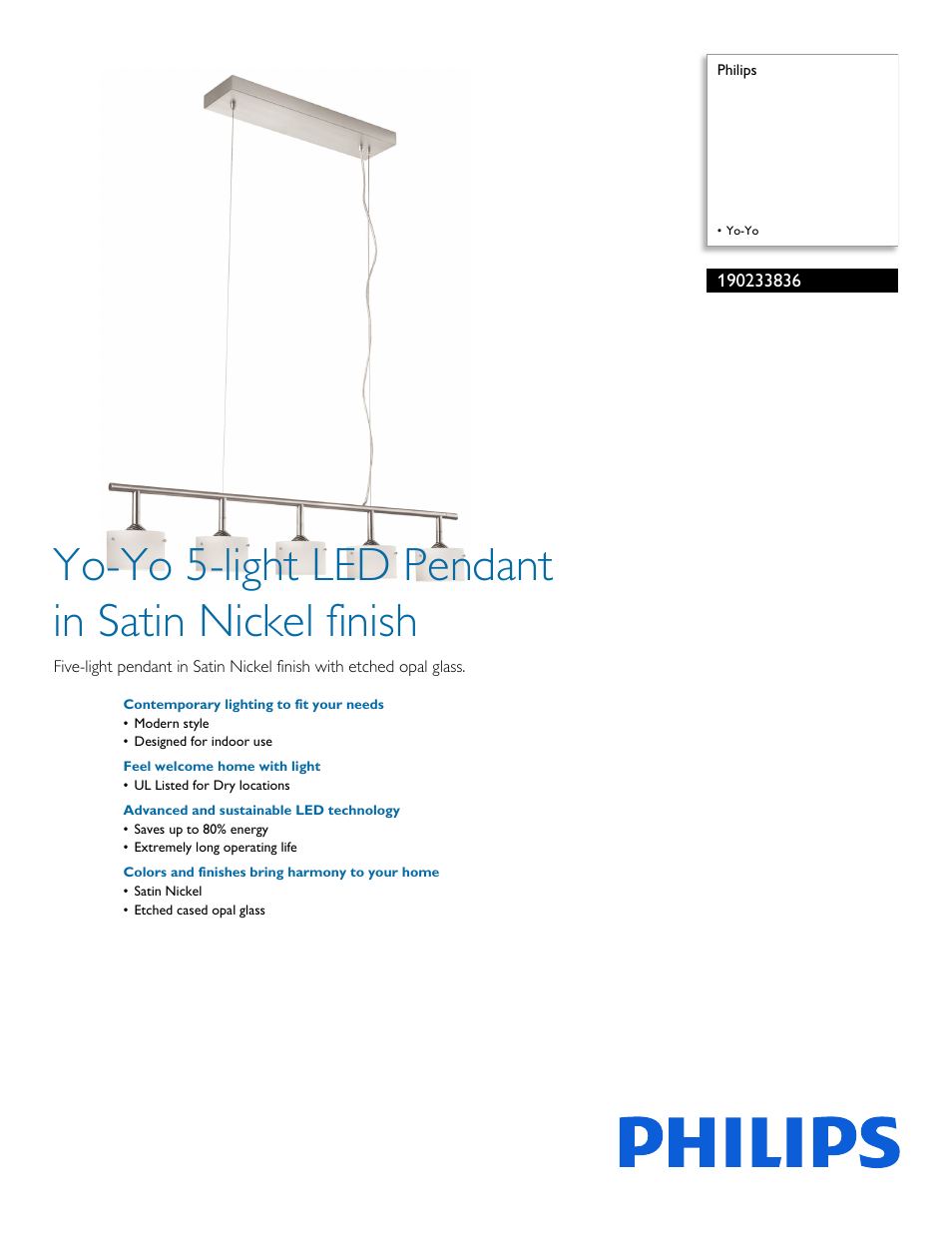 Philips

• Yo-Yo

190233836

Yo-Yo 5-light LED Pendant in Satin Nickel finish

Five-light pendant in Satin Nickel finish with etched opal glass.

Contemporary lighting to fit your needs
• Modern style
• Designed for indoor use

Feel welcome home with light
• UL Listed for Dry locations

Advanced and sustainable LED technology
• Saves up to 80% energy
• Extremely long operating life

Colors and finishes bring harmony to your home
• Satin Nickel
• Etched cased opal glass

PHILIPS